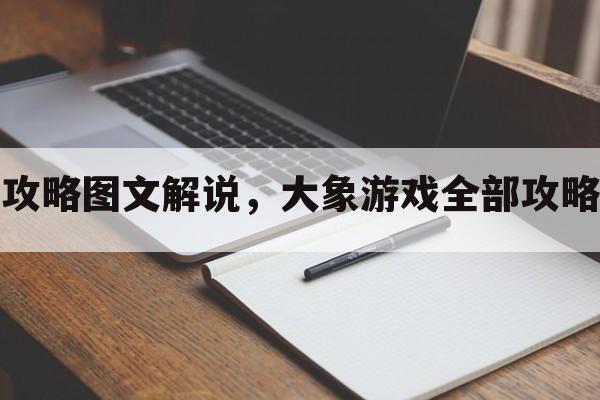 攻略图文解说，大象游戏全部攻略